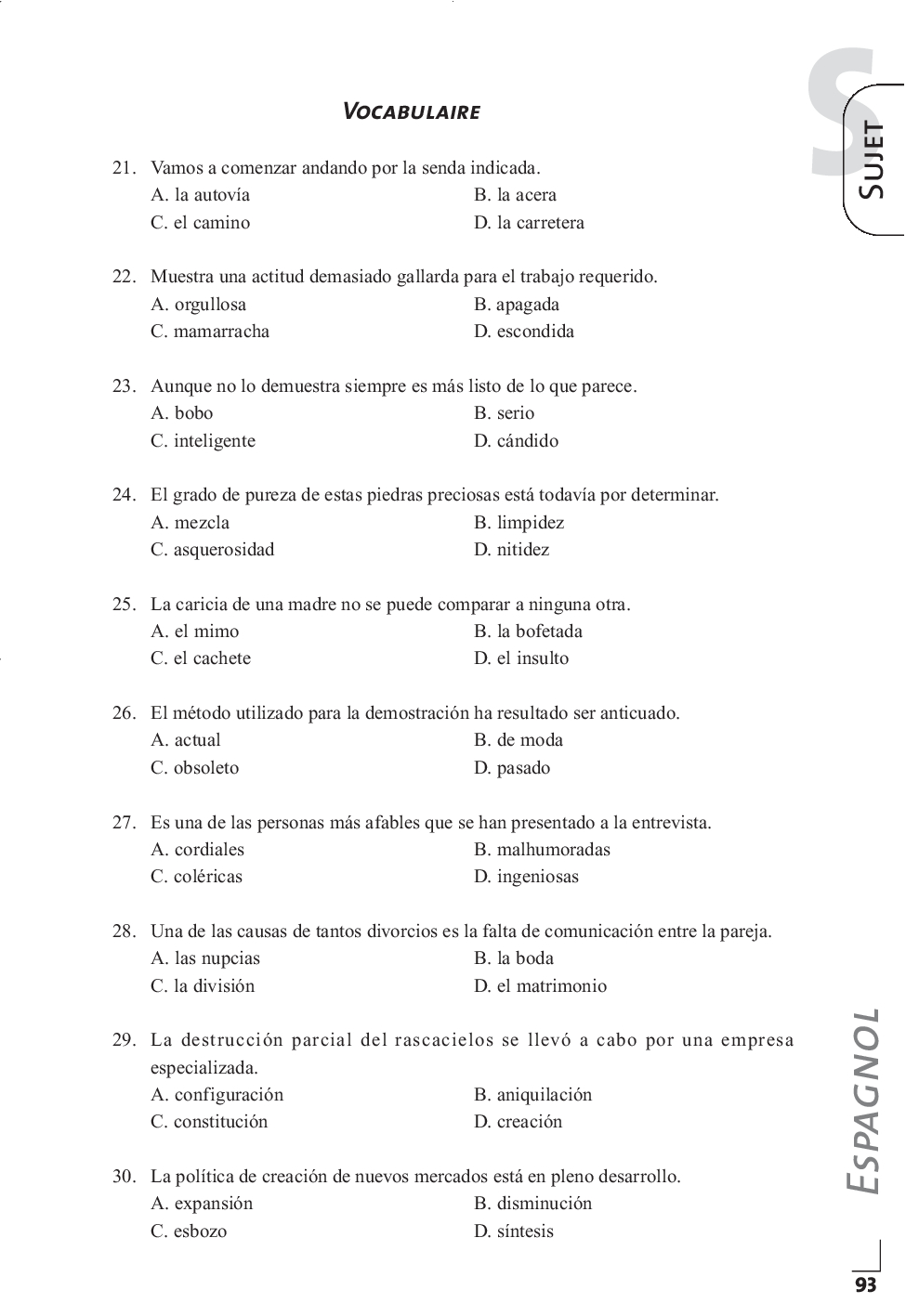 S
SUJET

VOCABULAIRE

21. Vamos a comenzar andando por la senda indicada.
A. la autovía
B. la acera
C. el camino
D. la carretera

22. Muestra una actitud demasiado gallarda para el trabajo requerido.
A. orgullosa
B. apagada
C. mamarracha
D. escondida

23. Aunque no lo demuestra siempre es más listo de lo que parece.
A. bobo
B. serio
C. inteligente
D. cándido

24. El grado de pureza de estas piedras preciosas está todavía por determinar.
A. mezcla
B. limpidez
C. asquerosidad
D. nitidez

25. La caricia de una madre no se puede comparar a ninguna otra.
A. el mimo
B. la bofetada
C. el cachete
D. el insulto

26. El método utilizado para la demostración ha resultado ser anticuado.
A. actual
B. de moda
C. obsoleto
D. pasado

27. Es una de las personas más afables que se han presentado a la entrevista.
A. cordiales
B. malhumoradas
C. coléricas
D. ingeniosas

28. Una de las causas de tantos divorcios es la falta de comunicación entre la pareja.
A. las nupcias
B. la boda
C. la división
D. el matrimonio

29. La destrucción parcial del rascacielos se llevó a cabo por una empresa especializada.
A. configuración
B. aniquilación
C. constitución
D. creación

30. La política de creación de nuevos mercados está en pleno desarrollo.
A. expansión
B. disminución
C. esbozo
D. síntesis

ESPAGNOL

93